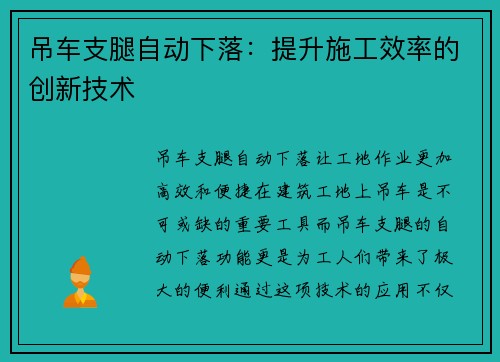 吊车支腿自动下落：提升施工效率的创新技术

吊车支腿自动下落让工地作业更加高效和便捷在建筑工地上吊车是不可或缺的重要工具而吊车支腿的自动下落功能更是为工人们带来了极大的便利通过这项技术的应用不仅